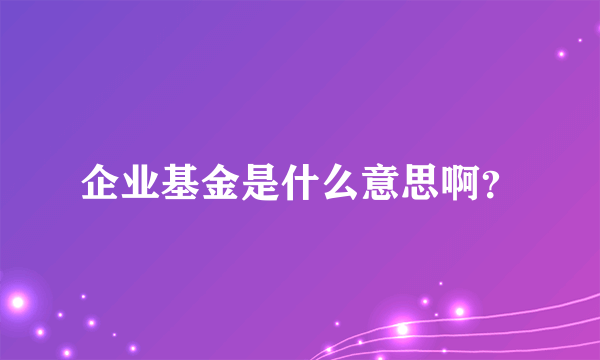 企业基金是什么意思啊?